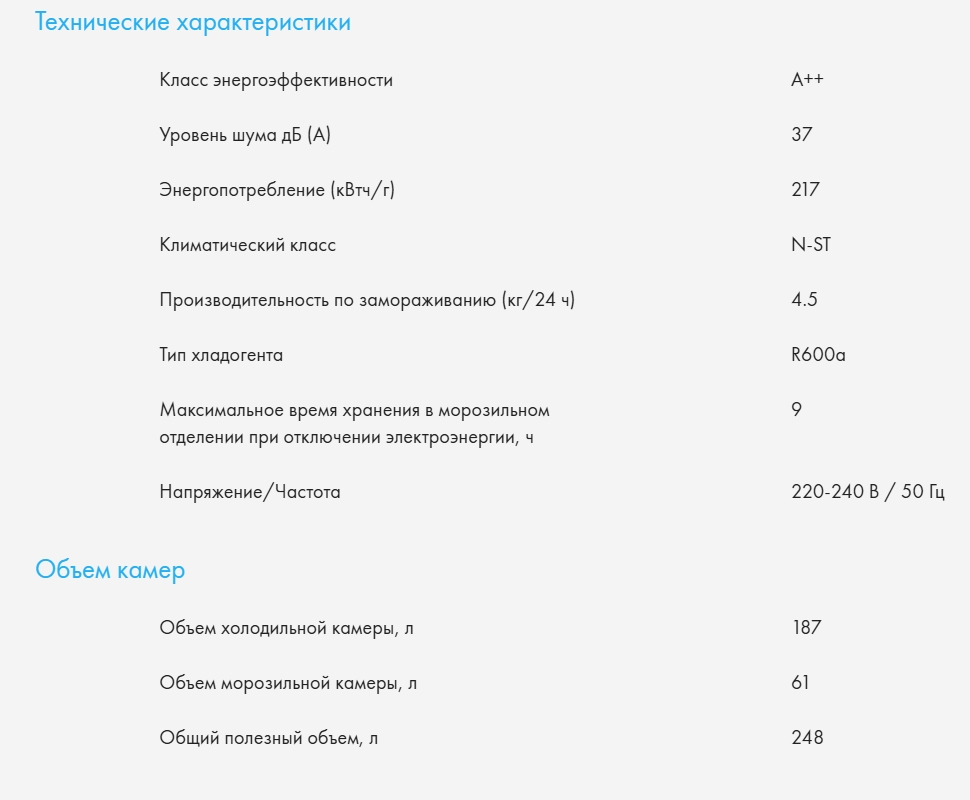 Технические характеристики

| | |
|---|---|
| Класс энергоэффективности | A++ |
| Уровень шума дБ (А) | 37 |
| Энергопотребление (кВтч/г) | 217 |
| Климатический класс | N-ST |
| Производительность по замораживанию (кг/24 ч) | 4.5 |
| Тип хладогента | R600a |
| Максимальное время хранения в морозильном отделении при отключении электроэнергии, ч | 9 |
| Напряжение/Частота | 220-240 В / 50 Гц |

Объем камер

| | |
|---|---|
| Объем холодильной камеры, л | 187 |
| Объем морозильной камеры, л | 61 |
| Общий полезный объем, л | 248 |